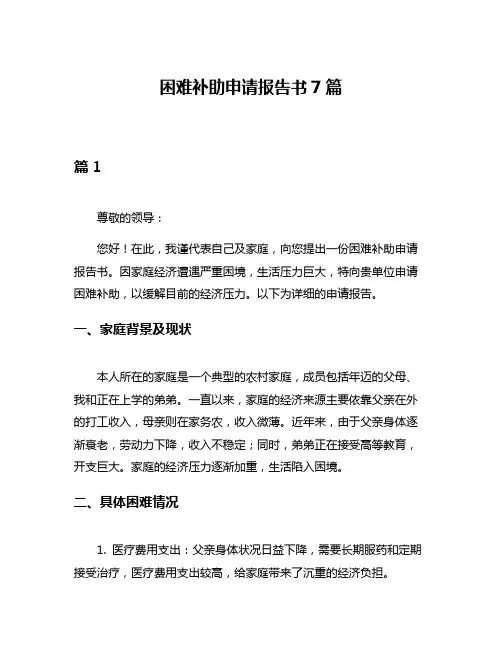 困难补助申请报告书 7 篇

篇 1

尊敬的领导：

您好！在此，我谨代表自己及家庭，向您提出一份困难补助申请报告书。因家庭经济遭遇严重困境，生活压力巨大，特向贵单位申请困难补助，以缓解目前的经济压力。以下为详细的申请报告。

一、家庭背景及现状

本人所在的家庭是一个典型的农村家庭，成员包括年迈的父母、我和正在上学的弟弟。一直以来，家庭的经济来源主要依靠父亲在外的打工收入，母亲则在家务农，收入微薄。近年来，由于父亲身体逐渐衰老，劳动力下降，收入不稳定；同时，弟弟正在接受高等教育，开支巨大。家庭的经济压力逐渐加重，生活陷入困境。

二、具体困难情况

1. 医疗费用支出：父亲身体状况日益下降，需要长期服药和定期接受治疗，医疗费用支出较高，给家庭带来了沉重的经济负担。